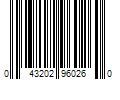 0 43202 96026 0